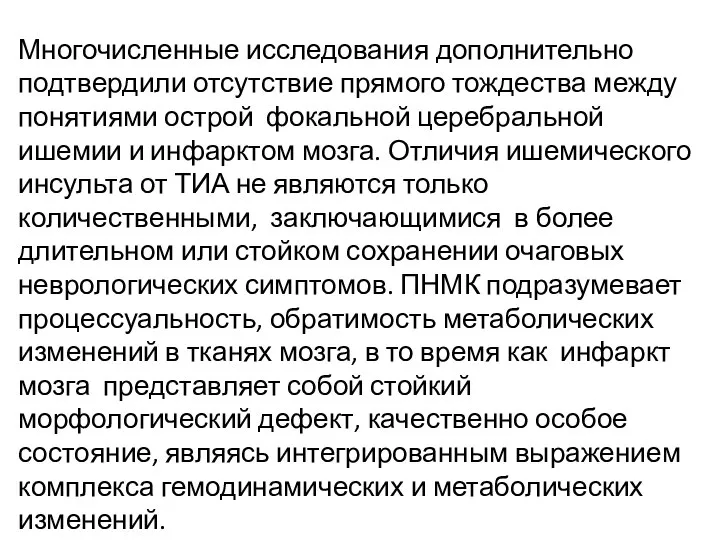 Многочисленные исследования дополнительно подтвердили отсутствие прямого тождества между понятиями острой фокальной церебральной ишемии и инфарктом мозга. Отличия ишемического инсульта от ТИА не являются только количественными, заключающимися в более длительном или стойком сохранении очаговых неврологических симптомов. ПНМК подразумевает процессуальность, обратимость метаболических изменений в тканях мозга, в то время как инфаркт мозга представляет собой стойкий морфологический дефект, качественно особое состояние, являясь интегрированным выражением комплекса гемодинамических и метаболических изменений.